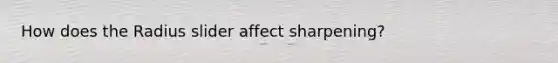 How does the Radius slider affect sharpening?